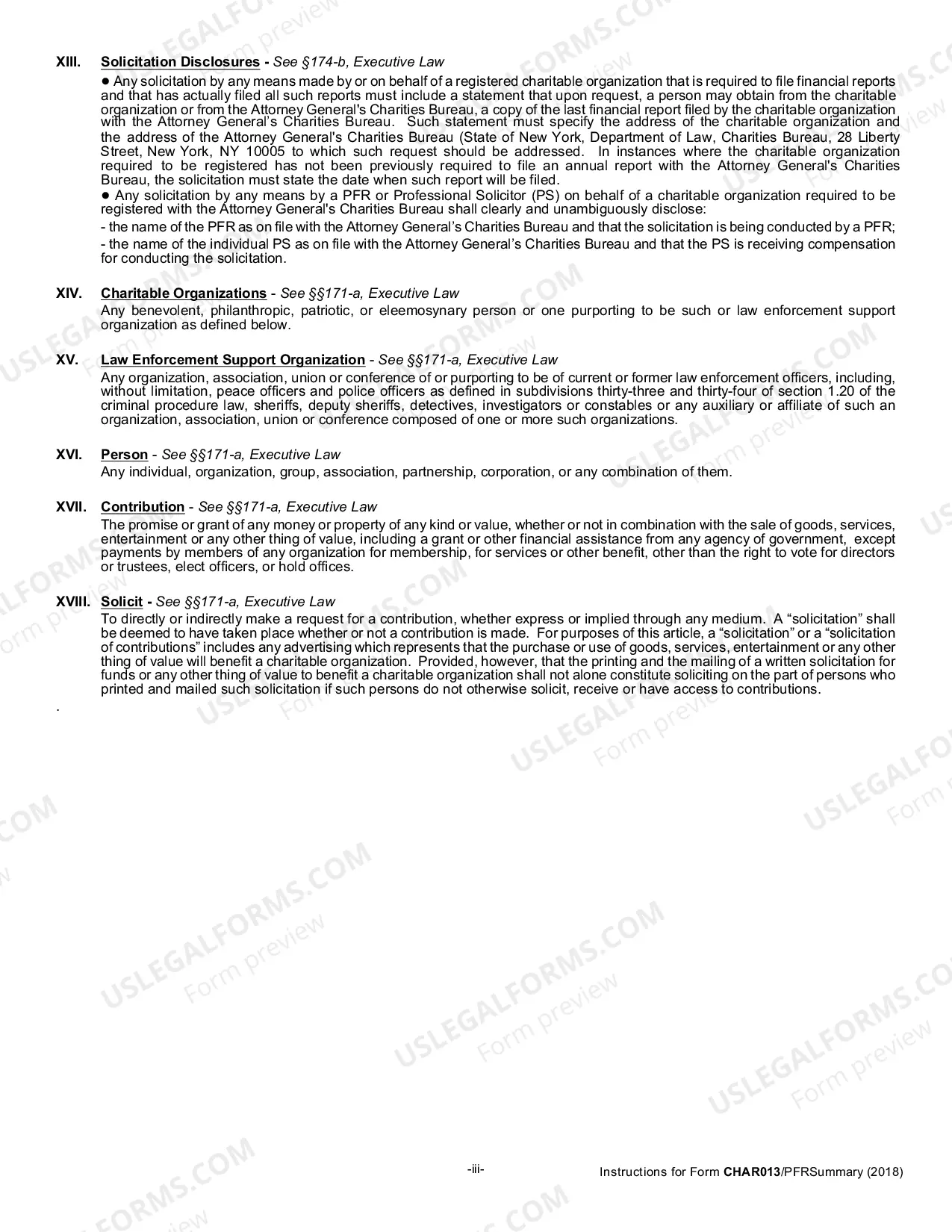 XIII. Solicitation Disclosures - See §174-b, Executive Law

• Any solicitation by any means made by or on behalf of a registered charitable organization that is required to file financial reports and that has actually filed all such reports must include a statement that upon request, a person may obtain from the charitable organization or from the Attorney General's Charities Bureau, a copy of the last financial report filed by the charitable organization with the Attorney General's Charities Bureau. Such statement must specify the address of the charitable organization and the address of the Attorney General's Charities Bureau (State of New York, Department of Law, Charities Bureau, 28 Liberty Street, New York, NY 10005 to which such request should be addressed. In instances where the charitable organization required to be registered has not been previously required to file an annual report with the Attorney General's Charities Bureau, the solicitation must state the date when such report will be filed.

• Any solicitation by any means by a PFR or Professional Solicitor (PS) on behalf of a charitable organization required to be registered with the Attorney General's Charities Bureau shall clearly and unambiguously disclose:

- the name of the PFR as on file with the Attorney General's Charities Bureau and that the solicitation is being conducted by a PFR;

- the name of the individual PS as on file with the Attorney General's Charities Bureau and that the PS is receiving compensation for conducting the solicitation.

XIV. Charitable Organizations - See §§171-a, Executive Law

Any benevolent, philanthropic, patriotic, or eleemosynary person or one purporting to be such or law enforcement support organization as defined below.

XV. Law Enforcement Support Organization - See §§171-a, Executive Law

Any organization, association, union or conference of or purporting to be of current or former law enforcement officers, including, without limitation, peace officers and police officers as defined in subdivisions thirty-three and thirty-four of section 1.20 of the criminal procedure law, sheriffs, deputy sheriffs, detectives, investigators or constables or any auxiliary or affiliate of such an organization, association, union or conference composed of one or more such organizations.

XVI. Person - See §§171-a, Executive Law

Any individual, organization, group, association, partnership, corporation, or any combination of them.

XVII. Contribution - See §§171-a, Executive Law

The promise or grant of any money or property of any kind or value, whether or not in combination with the sale of goods, services, entertainment or any other thing of value, including a grant or other financial assistance from any agency of government, except payments by members of any organization for membership, for services or other benefit, other than the right to vote for directors or trustees, elect officers, or hold offices.

XVIII. Solicit - See §§171-a, Executive Law

To directly or indirectly make a request for a contribution, whether express or implied through any medium. A "solicitation" shall be deemed to have taken place whether or not a contribution is made. For purposes of this article, a "solicitation" or a "solicitation of contributions" includes any advertising which represents that the purchase or use of goods, services, entertainment or any other thing of value will benefit a charitable organization. Provided, however, that the printing and the mailing of a written solicitation for funds or any other thing of value to benefit a charitable organization shall not alone constitute soliciting on the part of persons who printed and mailed such solicitation if such persons do not otherwise solicit, receive or have access to contributions.

.

-iii-

Instructions for Form CHAR013/PFRSummary (2018)

USLEGALFORMS.COM
Form preview